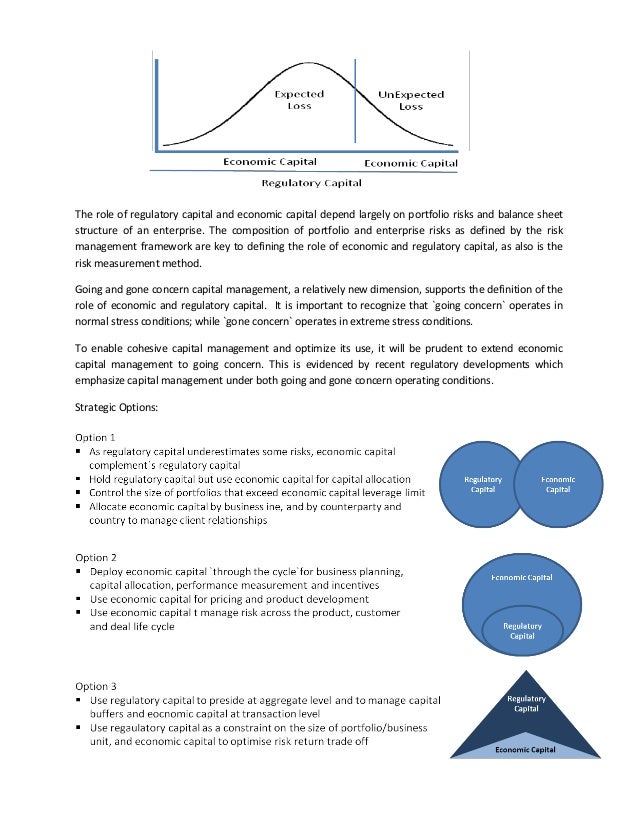 Expected Loss

UnExpected Loss

Economic Capital

Economic Capital

Regulatory Capital

The role of regulatory capital and economic capital depend largely on portfolio risks and balance sheet structure of an enterprise. The composition of portfolio and enterprise risks as defined by the risk management framework are key to defining the role of economic and regulatory capital, as also is the risk measurement method.

Going and gone concern capital management, a relatively new dimension, supports the definition of the role of economic and regulatory capital. It is important to recognize that `going concern` operates in normal stress conditions; while `gone concern` operates in extreme stress conditions.

To enable cohesive capital management and optimize its use, it will be prudent to extend economic capital management to going concern. This is evidenced by recent regulatory developments which emphasize capital management under both going and gone concern operating conditions.

Strategic Options:

Option 1
▪ As regulatory capital underestimates some risks, economic capital complement`s regulatory capital
▪ Hold regulatory capital but use economic capital for capital allocation
▪ Control the size of portfolios that exceed economic capital leverage limit
▪ Allocate economic capital by business ine, and by counterparty and country to manage client relationships

Regulatory Capital

Economic Capital

Option 2
▪ Deploy economic capital `through the cycle`for business planning, capital allocation, performance measurement and incentives
▪ Use economic capital for pricing and product development
▪ Use economic capital t manage risk across the product, customer and deal life cycle

Economic Capital

Regulatory Capital

Option 3
▪ Use regulatory capital to preside at aggregate level and to manage capital buffers and eocnomic capital at transaction level
▪ Use regaulatory capital as a constraint on the size of portfolio/business unit, and economic capital to optimise risk return trade off

Regulatory Capital

Economic Capital